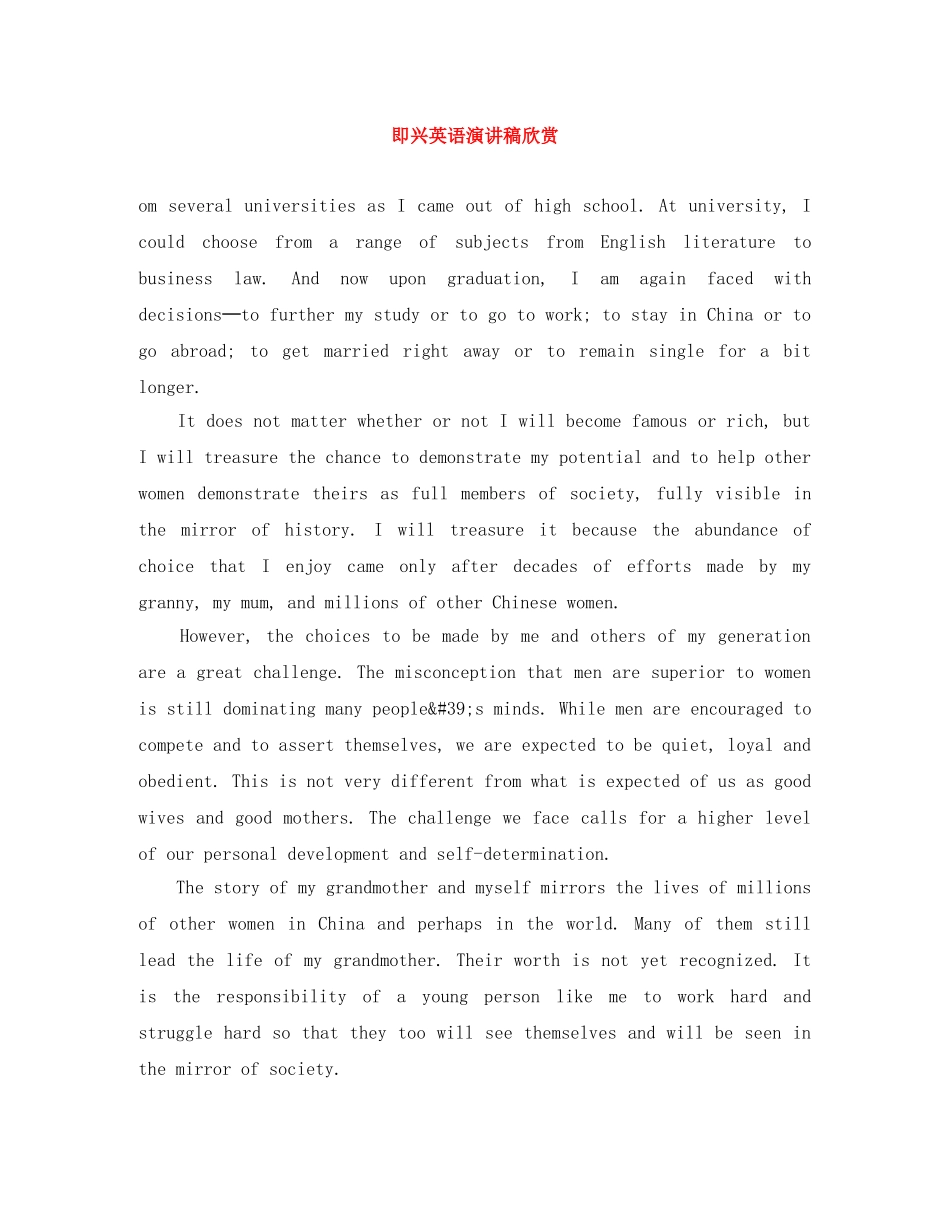 即兴英语演讲稿欣赏

om several universities as I came out of high school. At university, I could choose from a range of subjects from English literature to business law. And now upon graduation, I am again faced with decisions—to further my study or to go to work; to stay in China or to go abroad; to get married right away or to remain single for a bit longer.

It does not matter whether or not I will become famous or rich, but I will treasure the chance to demonstrate my potential and to help other women demonstrate theirs as full members of society, fully visible in the mirror of history. I will treasure it because the abundance of choice that I enjoy came only after decades of efforts made by my granny, my mum, and millions of other Chinese women.

However, the choices to be made by me and others of my generation are a great challenge. The misconception that men are superior to women is still dominating many people&#39;s minds. While men are encouraged to compete and to assert themselves, we are expected to be quiet, loyal and obedient. This is not very different from what is expected of us as good wives and good mothers. The challenge we face calls for a higher level of our personal development and self-determination.

The story of my grandmother and myself mirrors the lives of millions of other women in China and perhaps in the world. Many of them still lead the life of my grandmother. Their worth is not yet recognized. It is the responsibility of a young person like me to work hard and struggle hard so that they too will see themselves and will be seen in the mirror of society.